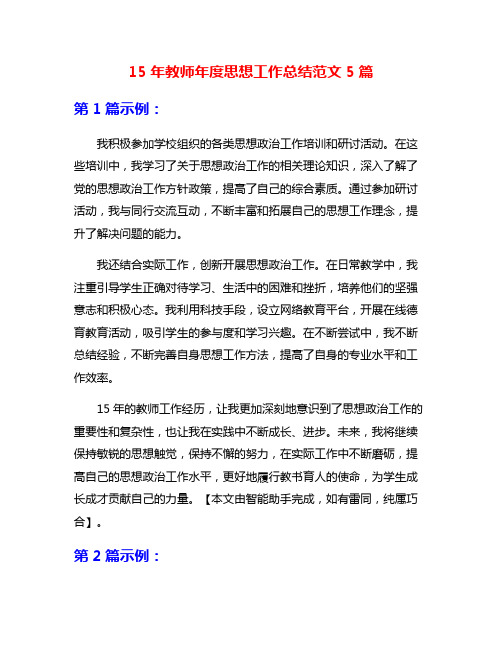 15 年教师年度思想工作总结范文 5 篇

第 1 篇示例：

我积极参加学校组织的各类思想政治工作培训和研讨活动。在这些培训中，我学习了关于思想政治工作的相关理论知识，深入了解了党的思想政治工作方针政策，提高了自己的综合素质。通过参加研讨活动，我与同行交流互动，不断丰富和拓展自己的思想工作理念，提升了解决问题的能力。

我还结合实际工作，创新开展思想政治工作。在日常教学中，我注重引导学生正确对待学习、生活中的困难和挫折，培养他们的坚强意志和积极心态。我利用科技手段，设立网络教育平台，开展在线德育教育活动，吸引学生的参与度和学习兴趣。在不断尝试中，我不断总结经验，不断完善自身思想工作方法，提高了自身的专业水平和工作效率。

15 年的教师工作经历，让我更加深刻地意识到了思想政治工作的重要性和复杂性，也让我在实践中不断成长、进步。未来，我将继续保持敏锐的思想触觉，保持不懈的努力，在实际工作中不断磨砺，提高自己的思想政治工作水平，更好地履行教书育人的使命，为学生成长成才贡献自己的力量。【本文由智能助手完成，如有雷同，纯属巧合】。

第 2 篇示例：